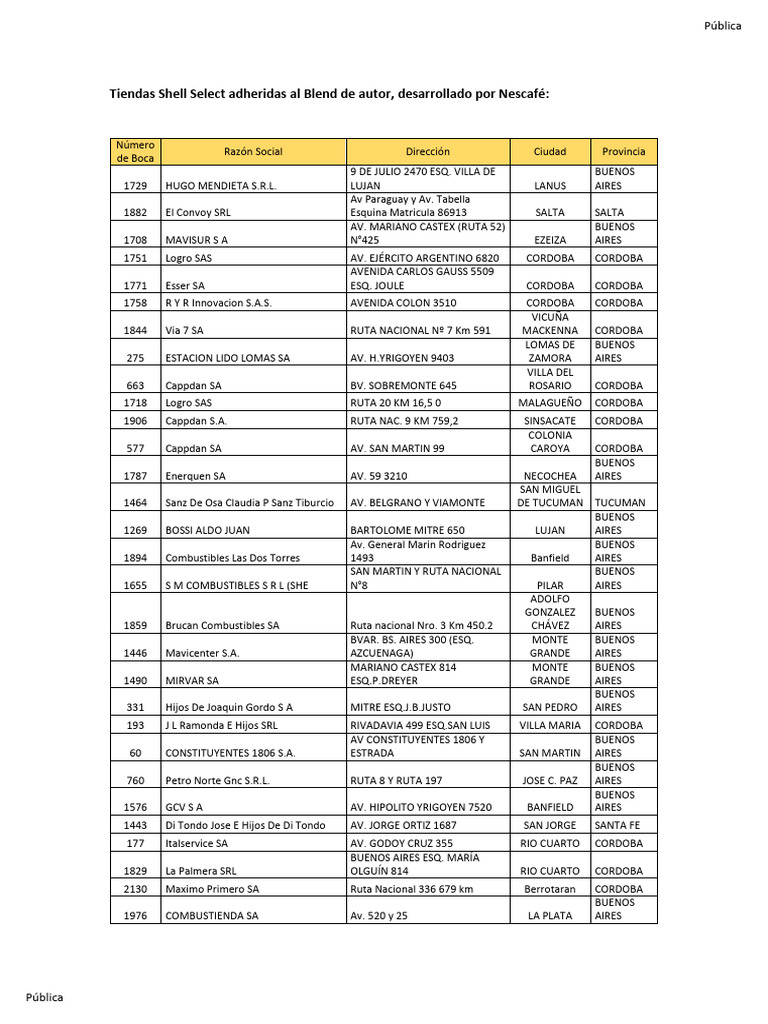 Pública

Tiendas Shell Select adheridas al Blend de autor, desarrollado por Nescafé:

| Número de Boca | Razón Social | Dirección | Ciudad | Provincia |
|---|---|---|---|---|
| 1729 | HUGO MENDIETA S.R.L. | 9 DE JULIO 2470 ESQ. VILLA DE LUJAN | LANUS | BUENOS AIRES |
| 1882 | El Convoy SRL | Av Paraguay y Av. Tabella Esquina Matricula 86913 | SALTA | SALTA |
| 1708 | MAVISUR S A | AV. MARIANO CASTEX (RUTA 52) N°425 | EZEIZA | BUENOS AIRES |
| 1751 | Logro SAS | AV. EJÉRCITO ARGENTINO 6820 | CORDOBA | CORDOBA |
| 1771 | Esser SA | AVENIDA CARLOS GAUSS 5509 ESQ. JOULE | CORDOBA | CORDOBA |
| 1758 | R Y R Innovacion S.A.S. | AVENIDA COLON 3510 | CORDOBA | CORDOBA |
| 1844 | Via 7 SA | RUTA NACIONAL Nº 7 Km 591 | VICUÑA MACKENNA | CORDOBA |
| 275 | ESTACION LIDO LOMAS SA | AV. H.YRIGOYEN 9403 | LOMAS DE ZAMORA | BUENOS AIRES |
| 663 | Cappdan SA | BV. SOBREMONTE 645 | VILLA DEL ROSARIO | CORDOBA |
| 1718 | Logro SAS | RUTA 20 KM 16,5 0 | MALAGUEÑO | CORDOBA |
| 1906 | Cappdan S.A. | RUTA NAC. 9 KM 759,2 | SINSACATE | CORDOBA |
| 577 | Cappdan SA | AV. SAN MARTIN 99 | COLONIA CAROYA | CORDOBA |
| 1787 | Enerquen SA | AV. 59 3210 | NECOCHEA | BUENOS AIRES |
| 1464 | Sanz De Osa Claudia P Sanz Tiburcio | AV. BELGRANO Y VIAMONTE | SAN MIGUEL DE TUCUMAN | TUCUMAN |
| 1269 | BOSSI ALDO JUAN | BARTOLOME MITRE 650 | LUJAN | BUENOS AIRES |
| 1894 | Combustibles Las Dos Torres | Av. General Marin Rodriguez 1493 | Banfield | BUENOS AIRES |
| 1655 | S M COMBUSTIBLES S R L (SHE | SAN MARTIN Y RUTA NACIONAL N°8 | PILAR | BUENOS AIRES |
| 1859 | Brucan Combustibles SA | Ruta nacional Nro. 3 Km 450.2 | ADOLFO GONZALEZ CHÁVEZ | BUENOS AIRES |
| 1446 | Mavicenter S.A. | BVAR. BS. AIRES 300 (ESQ. AZCUENAGA) | MONTE GRANDE | BUENOS AIRES |
| 1490 | MIRVAR SA | MARIANO CASTEX 814 ESQ.P.DREYER | MONTE GRANDE | BUENOS AIRES |
| 331 | Hijos De Joaquin Gordo S A | MITRE ESQ.J.B.JUSTO | SAN PEDRO | BUENOS AIRES |
| 193 | J L Ramonda E Hijos SRL | RIVADAVIA 499 ESQ.SAN LUIS | VILLA MARIA | CORDOBA |
| 60 | CONSTITUYENTES 1806 S.A. | AV CONSTITUYENTES 1806 Y ESTRADA | SAN MARTIN | BUENOS AIRES |
| 760 | Petro Norte Gnc S.R.L. | RUTA 8 Y RUTA 197 | JOSE C. PAZ | BUENOS AIRES |
| 1576 | GCV S A | AV. HIPOLITO YRIGOYEN 7520 | BANFIELD | BUENOS AIRES |
| 1443 | Di Tondo Jose E Hijos De Di Tondo | AV. JORGE ORTIZ 1687 | SAN JORGE | SANTA FE |
| 177 | Italservice SA | AV. GODOY CRUZ 355 | RIO CUARTO | CORDOBA |
| 1829 | La Palmera SRL | BUENOS AIRES ESQ. MARÍA OLGUÍN 814 | RIO CUARTO | CORDOBA |
| 2130 | Maximo Primero SA | Ruta Nacional 336 679 km | Berrotaran | CORDOBA |
| 1976 | COMBUSTIENDA SA | Av. 520 y 25 | LA PLATA | BUENOS AIRES |

Pública